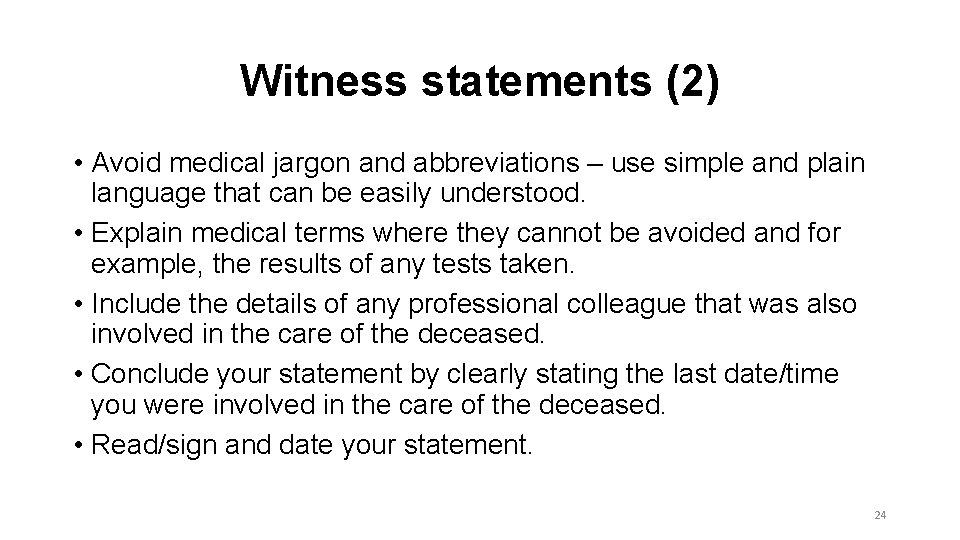 Witness statements (2)

• Avoid medical jargon and abbreviations – use simple and plain language that can be easily understood.
• Explain medical terms where they cannot be avoided and for example, the results of any tests taken.
• Include the details of any professional colleague that was also involved in the care of the deceased.
• Conclude your statement by clearly stating the last date/time you were involved in the care of the deceased.
• Read/sign and date your statement.

24